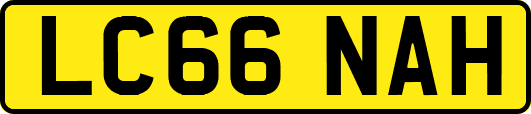 LC66 NAH